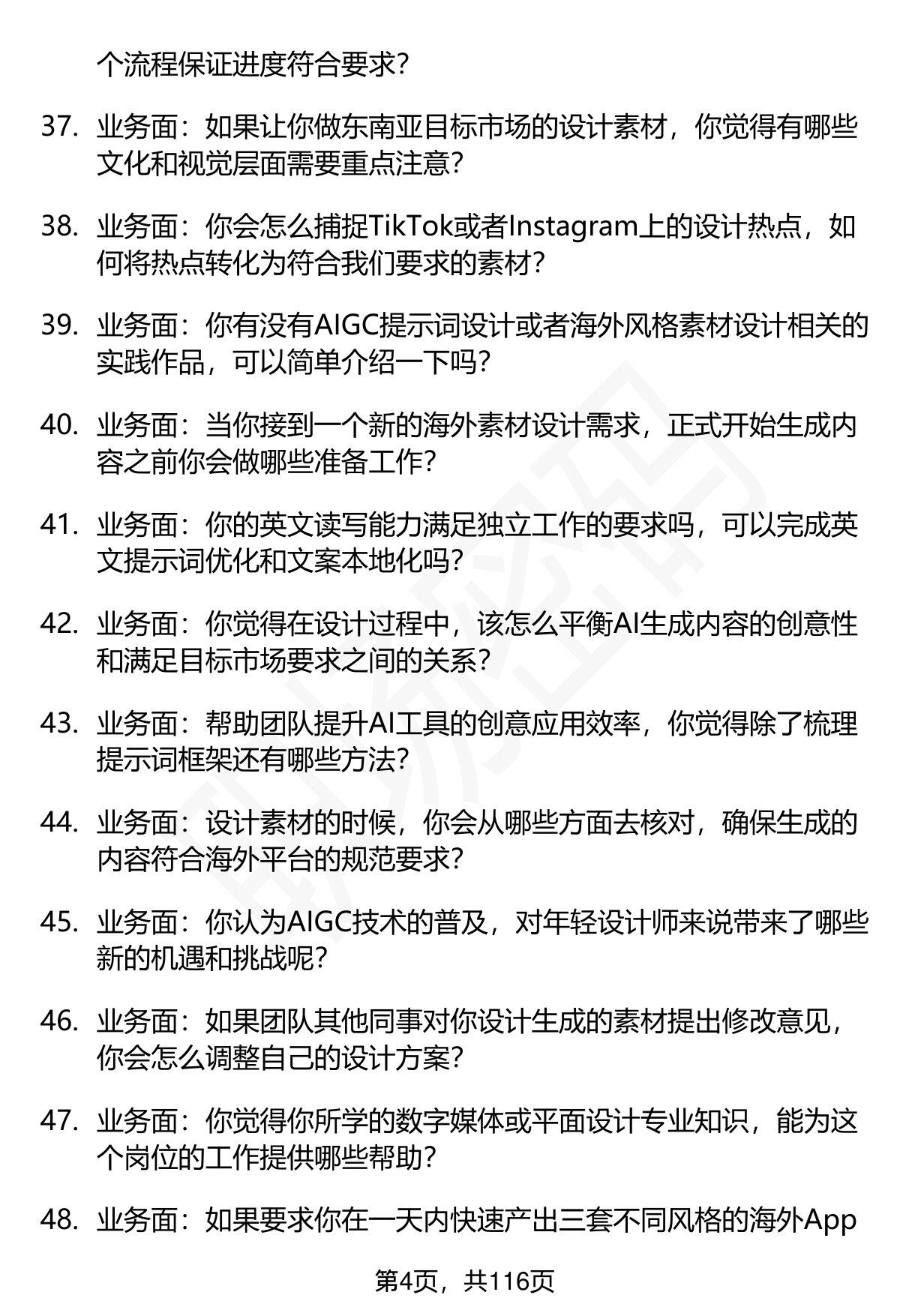 个流程保证进度符合要求？

37. 业务面：如果让你做东南亚目标市场的设计素材，你觉得有哪些文化和视觉层面需要重点注意？

38. 业务面：你会怎么捕捉TikTok或者Instagram上的设计热点，如何将热点转化为符合我们要求的素材？

39. 业务面：你有没有AIGC提示词设计或者海外风格素材设计相关的实践作品，可以简单介绍一下吗？

40. 业务面：当你接到一个新的海外素材设计需求，正式开始生成内容之前你会做哪些准备工作？

41. 业务面：你的英文读写能力满足独立工作的要求吗，可以完成英文提示词优化和文案本地化吗？

42. 业务面：你觉得在设计过程中，该怎么平衡AI生成内容的创意性和满足目标市场要求之间的关系？

43. 业务面：帮助团队提升AI工具的创意应用效率，你觉得除了梳理提示词框架还有哪些方法？

44. 业务面：设计素材的时候，你会从哪些方面去核对，确保生成的内容符合海外平台的规范要求？

45. 业务面：你认为AIGC技术的普及，对年轻设计师来说带来了哪些新的机遇和挑战呢？

46. 业务面：如果团队其他同事对你设计生成的素材提出修改意见，你会怎么调整自己的设计方案？

47. 业务面：你觉得你所学的数字媒体或平面设计专业知识，能为这个岗位的工作提供哪些帮助？

48. 业务面：如果要求你在一天内快速产出三套不同风格的海外App

第4页，共116页